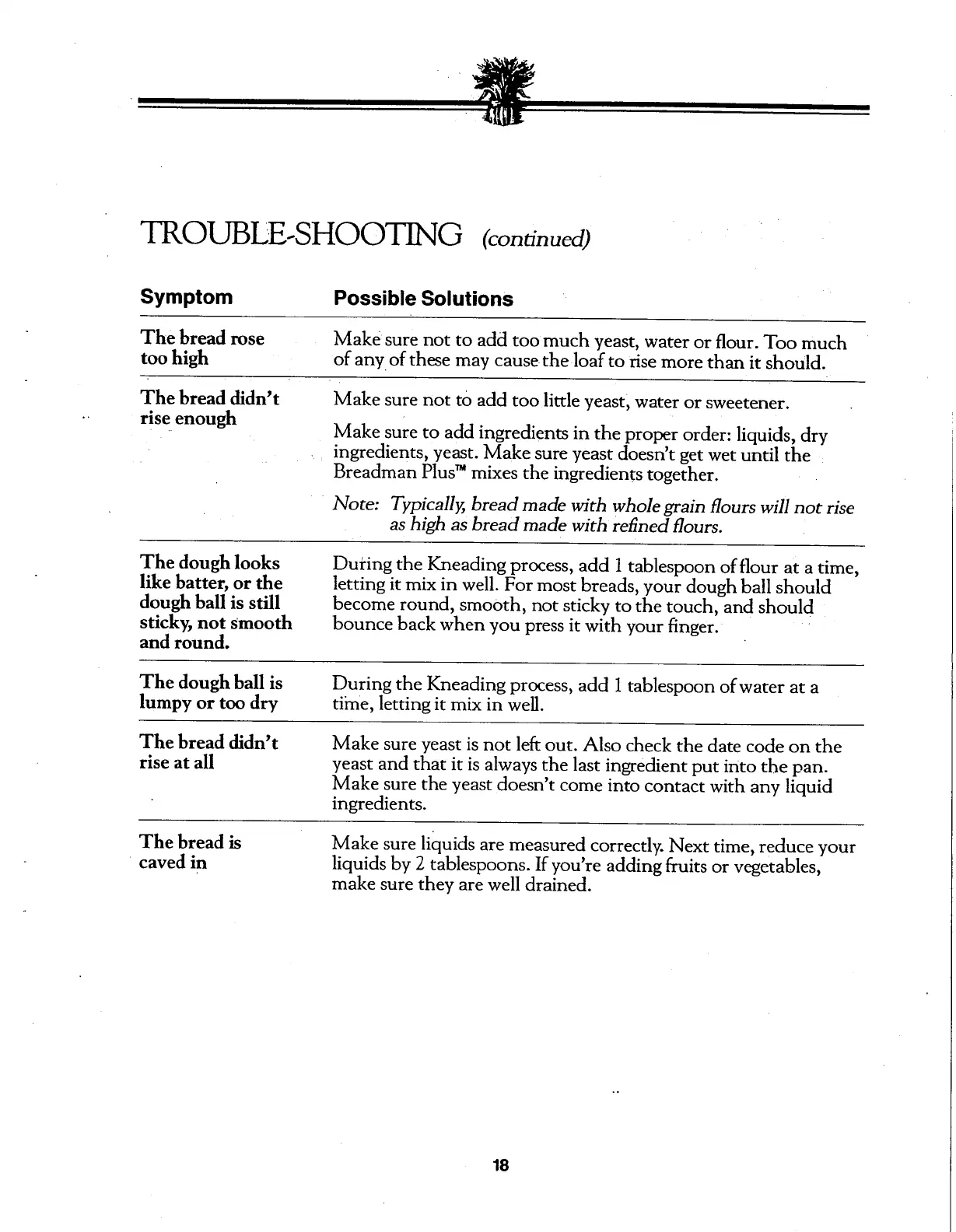 TROUBLE-SHOOTING (continued)

| Symptom | Possible Solutions |
|---|---|
| The bread rose too high | Make sure not to add too much yeast, water or flour. Too much of any of these may cause the loaf to rise more than it should. |
| The bread didn't rise enough | Make sure not to add too little yeast, water or sweetener. Make sure to add ingredients in the proper order: liquids, dry ingredients, yeast. Make sure yeast doesn't get wet until the Breadman Plus™ mixes the ingredients together. Note: Typically, bread made with whole grain flours will not rise as high as bread made with refined flours. |
| The dough looks like batter, or the dough ball is still sticky, not smooth and round. | During the Kneading process, add 1 tablespoon of flour at a time, letting it mix in well. For most breads, your dough ball should become round, smooth, not sticky to the touch, and should bounce back when you press it with your finger. |
| The dough ball is lumpy or too dry | During the Kneading process, add 1 tablespoon of water at a time, letting it mix in well. |
| The bread didn't rise at all | Make sure yeast is not left out. Also check the date code on the yeast and that it is always the last ingredient put into the pan. Make sure the yeast doesn't come into contact with any liquid ingredients. |
| The bread is caved in | Make sure liquids are measured correctly. Next time, reduce your liquids by 2 tablespoons. If you're adding fruits or vegetables, make sure they are well drained. |

18